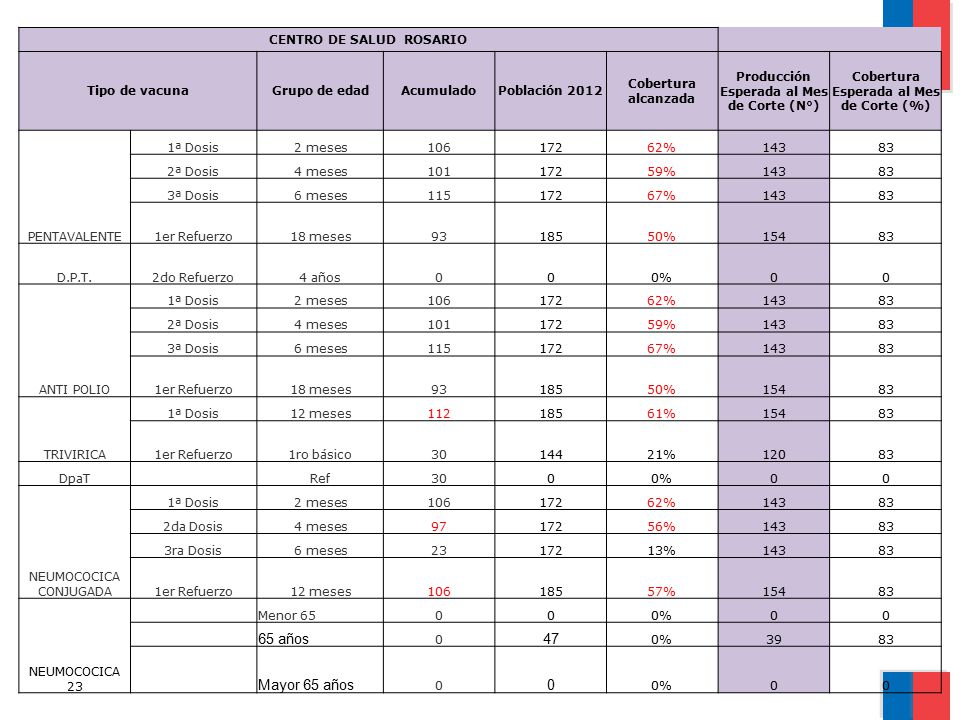 | CENTRO DE SALUD ROSARIO | | | | | | | |
|---|---|---|---|---|---|---|---|
| Tipo de vacuna | | Grupo de edad | Acumulado | Población 2012 | Cobertura alcanzada | Producción Esperada al Mes de Corte (N°) | Cobertura Esperada al Mes de Corte (%) |
| PENTAVALENTE | 1ª Dosis | 2 meses | 106 | 172 | 62% | 143 | 83 |
| | 2ª Dosis | 4 meses | 101 | 172 | 59% | 143 | 83 |
| | 3ª Dosis | 6 meses | 115 | 172 | 67% | 143 | 83 |
| | 1er Refuerzo | 18 meses | 93 | 185 | 50% | 154 | 83 |
| D.P.T. | 2do Refuerzo | 4 años | 0 | 0 | 0% | 0 | 0 |
| ANTI POLIO | 1ª Dosis | 2 meses | 106 | 172 | 62% | 143 | 83 |
| | 2ª Dosis | 4 meses | 101 | 172 | 59% | 143 | 83 |
| | 3ª Dosis | 6 meses | 115 | 172 | 67% | 143 | 83 |
| | 1er Refuerzo | 18 meses | 93 | 185 | 50% | 154 | 83 |
| TRIVIRICA | 1ª Dosis | 12 meses | 112 | 185 | 61% | 154 | 83 |
| | 1er Refuerzo | 1ro básico | 30 | 144 | 21% | 120 | 83 |
| DpaT | | Ref | 30 | 0 | 0% | 0 | 0 |
| NEUMOCOCICA CONJUGADA | 1ª Dosis | 2 meses | 106 | 172 | 62% | 143 | 83 |
| | 2da Dosis | 4 meses | 97 | 172 | 56% | 143 | 83 |
| | 3ra Dosis | 6 meses | 23 | 172 | 13% | 143 | 83 |
| | 1er Refuerzo | 12 meses | 106 | 185 | 57% | 154 | 83 |
| NEUMOCOCICA 23 | | Menor 65 | 0 | 0 | 0% | 0 | 0 |
| | | 65 años | 0 | 47 | 0% | 39 | 83 |
| | | Mayor 65 años | 0 | 0 | 0% | 0 | 0 |